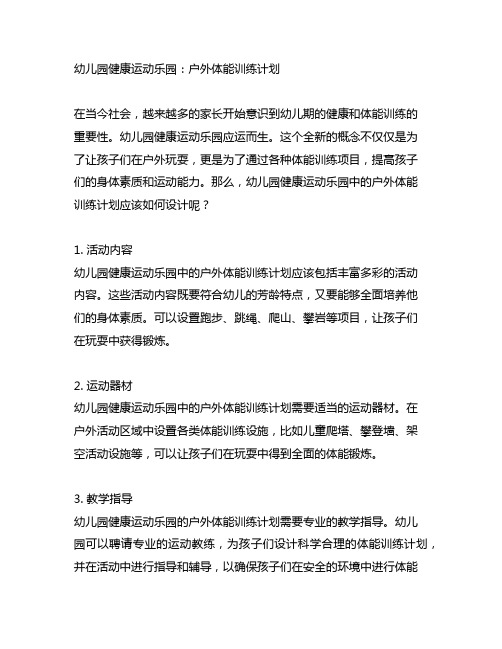 幼儿园健康运动乐园：户外体能训练计划

在当今社会，越来越多的家长开始意识到幼儿期的健康和体能训练的重要性。幼儿园健康运动乐园应运而生。这个全新的概念不仅仅是为了让孩子们在户外玩耍，更是为了通过各种体能训练项目，提高孩子们的身体素质和运动能力。那么，幼儿园健康运动乐园中的户外体能训练计划应该如何设计呢？

1. 活动内容
幼儿园健康运动乐园中的户外体能训练计划应该包括丰富多彩的活动内容。这些活动内容既要符合幼儿的芳龄特点，又要能够全面培养他们的身体素质。可以设置跑步、跳绳、爬山、攀岩等项目，让孩子们在玩耍中获得锻炼。

2. 运动器材
幼儿园健康运动乐园中的户外体能训练计划需要适当的运动器材。在户外活动区域中设置各类体能训练设施，比如儿童爬塔、攀登墙、架空活动设施等，可以让孩子们在玩耍中得到全面的体能锻炼。

3. 教学指导
幼儿园健康运动乐园的户外体能训练计划需要专业的教学指导。幼儿园可以聘请专业的运动教练，为孩子们设计科学合理的体能训练计划，并在活动中进行指导和辅导，以确保孩子们在安全的环境中进行体能